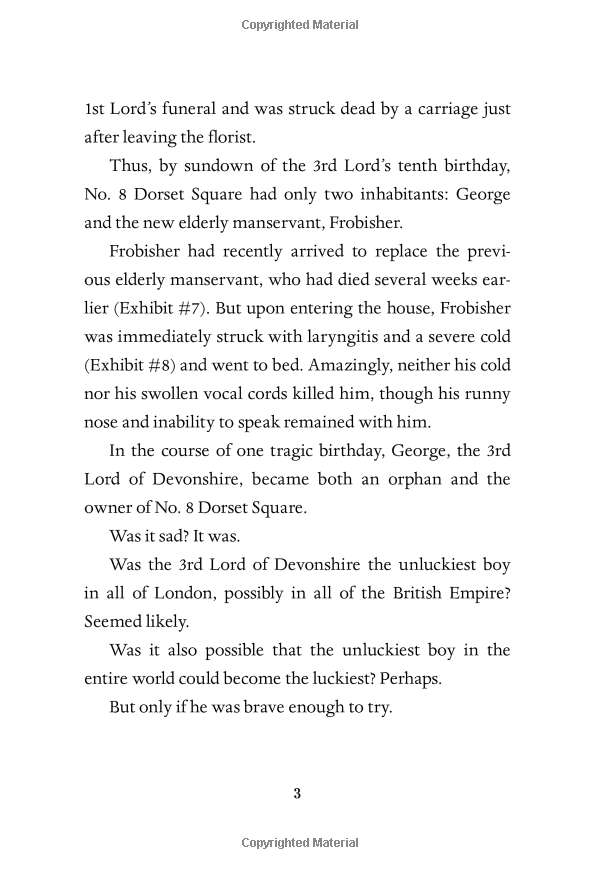 Copyrighted Material

1st Lord's funeral and was struck dead by a carriage just after leaving the florist.

Thus, by sundown of the 3rd Lord's tenth birthday, No. 8 Dorset Square had only two inhabitants: George and the new elderly manservant, Frobisher.

Frobisher had recently arrived to replace the previous elderly manservant, who had died several weeks earlier (Exhibit #7). But upon entering the house, Frobisher was immediately struck with laryngitis and a severe cold (Exhibit #8) and went to bed. Amazingly, neither his cold nor his swollen vocal cords killed him, though his runny nose and inability to speak remained with him.

In the course of one tragic birthday, George, the 3rd Lord of Devonshire, became both an orphan and the owner of No. 8 Dorset Square.

Was it sad? It was.

Was the 3rd Lord of Devonshire the unluckiest boy in all of London, possibly in all of the British Empire? Seemed likely.

Was it also possible that the unluckiest boy in the entire world could become the luckiest? Perhaps.

But only if he was brave enough to try.

3

Copyrighted Material